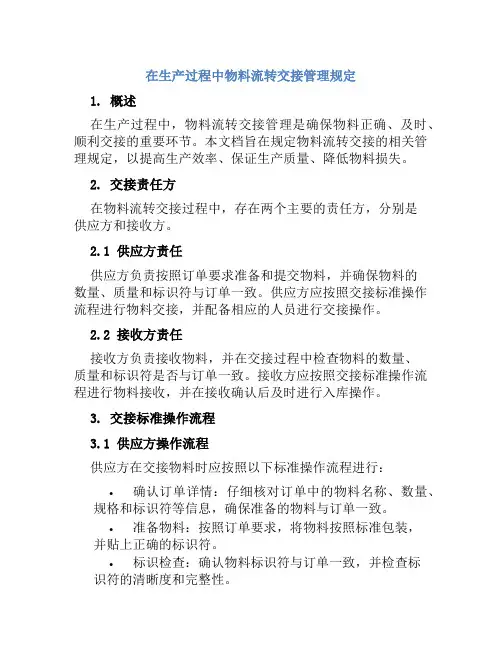 在生产过程中物料流转交接管理规定

1. 概述

在生产过程中，物料流转交接管理是确保物料正确、及时、顺利交接的重要环节。本文档旨在规定物料流转交接的相关管理规定，以提高生产效率、保证生产质量、降低物料损失。

2. 交接责任方

在物料流转交接过程中，存在两个主要的责任方，分别是供应方和接收方。

2.1 供应方责任

供应方负责按照订单要求准备和提交物料，并确保物料的数量、质量和标识符与订单一致。供应方应按照交接标准操作流程进行物料交接，并配备相应的人员进行交接操作。

2.2 接收方责任

接收方负责接收物料，并在交接过程中检查物料的数量、质量和标识符是否与订单一致。接收方应按照交接标准操作流程进行物料接收，并在接收确认后及时进行入库操作。

3. 交接标准操作流程

3.1 供应方操作流程

供应方在交接物料时应按照以下标准操作流程进行：

• 确认订单详情：仔细核对订单中的物料名称、数量、规格和标识符等信息，确保准备的物料与订单一致。
• 准备物料：按照订单要求，将物料按照标准包装，并贴上正确的标识符。
• 标识检查：确认物料标识符与订单一致，并检查标识符的清晰度和完整性。